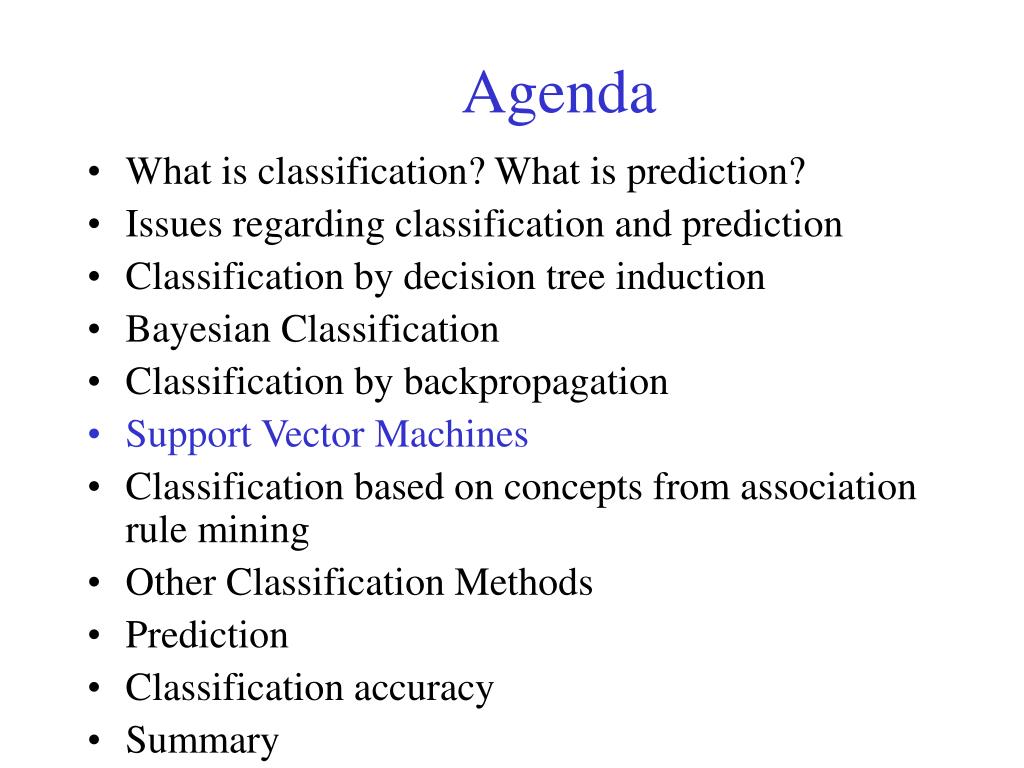 Agenda

• What is classification? What is prediction?
• Issues regarding classification and prediction
• Classification by decision tree induction
• Bayesian Classification
• Classification by backpropagation
• Support Vector Machines
• Classification based on concepts from association rule mining
• Other Classification Methods
• Prediction
• Classification accuracy
• Summary